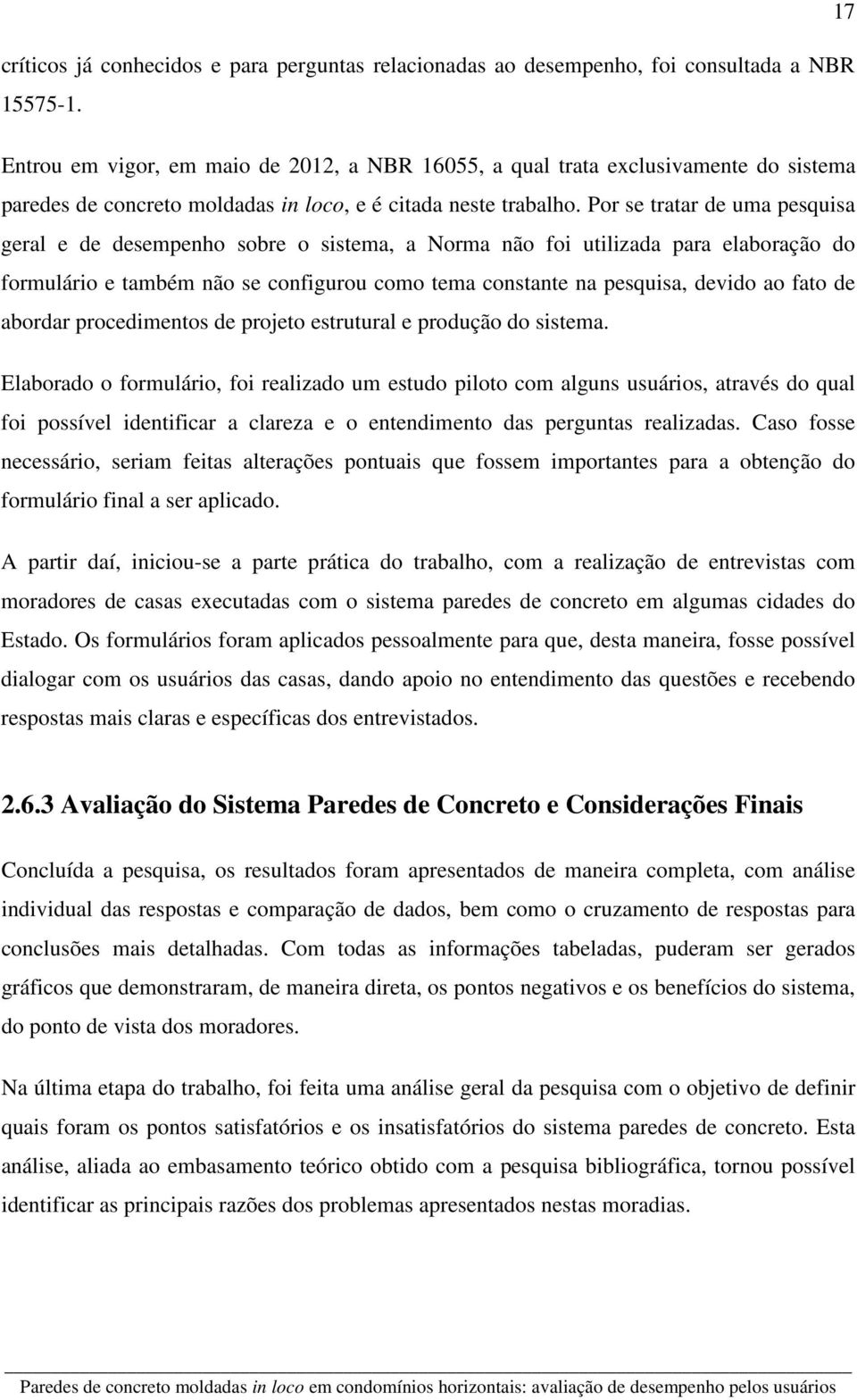 17

críticos já conhecidos e para perguntas relacionadas ao desempenho, foi consultada a NBR 15575-1.

Entrou em vigor, em maio de 2012, a NBR 16055, a qual trata exclusivamente do sistema paredes de concreto moldadas in loco, e é citada neste trabalho. Por se tratar de uma pesquisa geral e de desempenho sobre o sistema, a Norma não foi utilizada para elaboração do formulário e também não se configurou como tema constante na pesquisa, devido ao fato de abordar procedimentos de projeto estrutural e produção do sistema.

Elaborado o formulário, foi realizado um estudo piloto com alguns usuários, através do qual foi possível identificar a clareza e o entendimento das perguntas realizadas. Caso fosse necessário, seriam feitas alterações pontuais que fossem importantes para a obtenção do formulário final a ser aplicado.

A partir daí, iniciou-se a parte prática do trabalho, com a realização de entrevistas com moradores de casas executadas com o sistema paredes de concreto em algumas cidades do Estado. Os formulários foram aplicados pessoalmente para que, desta maneira, fosse possível dialogar com os usuários das casas, dando apoio no entendimento das questões e recebendo respostas mais claras e específicas dos entrevistados.

2.6.3 Avaliação do Sistema Paredes de Concreto e Considerações Finais

Concluída a pesquisa, os resultados foram apresentados de maneira completa, com análise individual das respostas e comparação de dados, bem como o cruzamento de respostas para conclusões mais detalhadas. Com todas as informações tabeladas, puderam ser gerados gráficos que demonstraram, de maneira direta, os pontos negativos e os benefícios do sistema, do ponto de vista dos moradores.

Na última etapa do trabalho, foi feita uma análise geral da pesquisa com o objetivo de definir quais foram os pontos satisfatórios e os insatisfatórios do sistema paredes de concreto. Esta análise, aliada ao embasamento teórico obtido com a pesquisa bibliográfica, tornou possível identificar as principais razões dos problemas apresentados nestas moradias.

Paredes de concreto moldadas in loco em condomínios horizontais: avaliação de desempenho pelos usuários